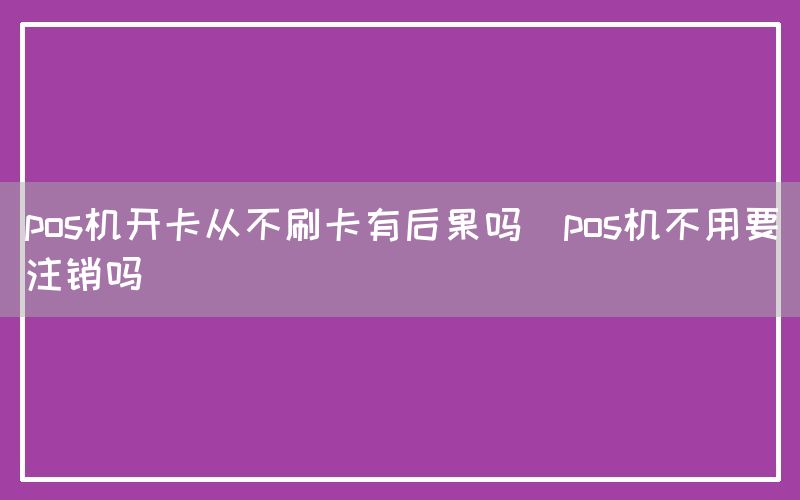 pos机开卡从不刷卡有后果吗 pos机不用要注销吗